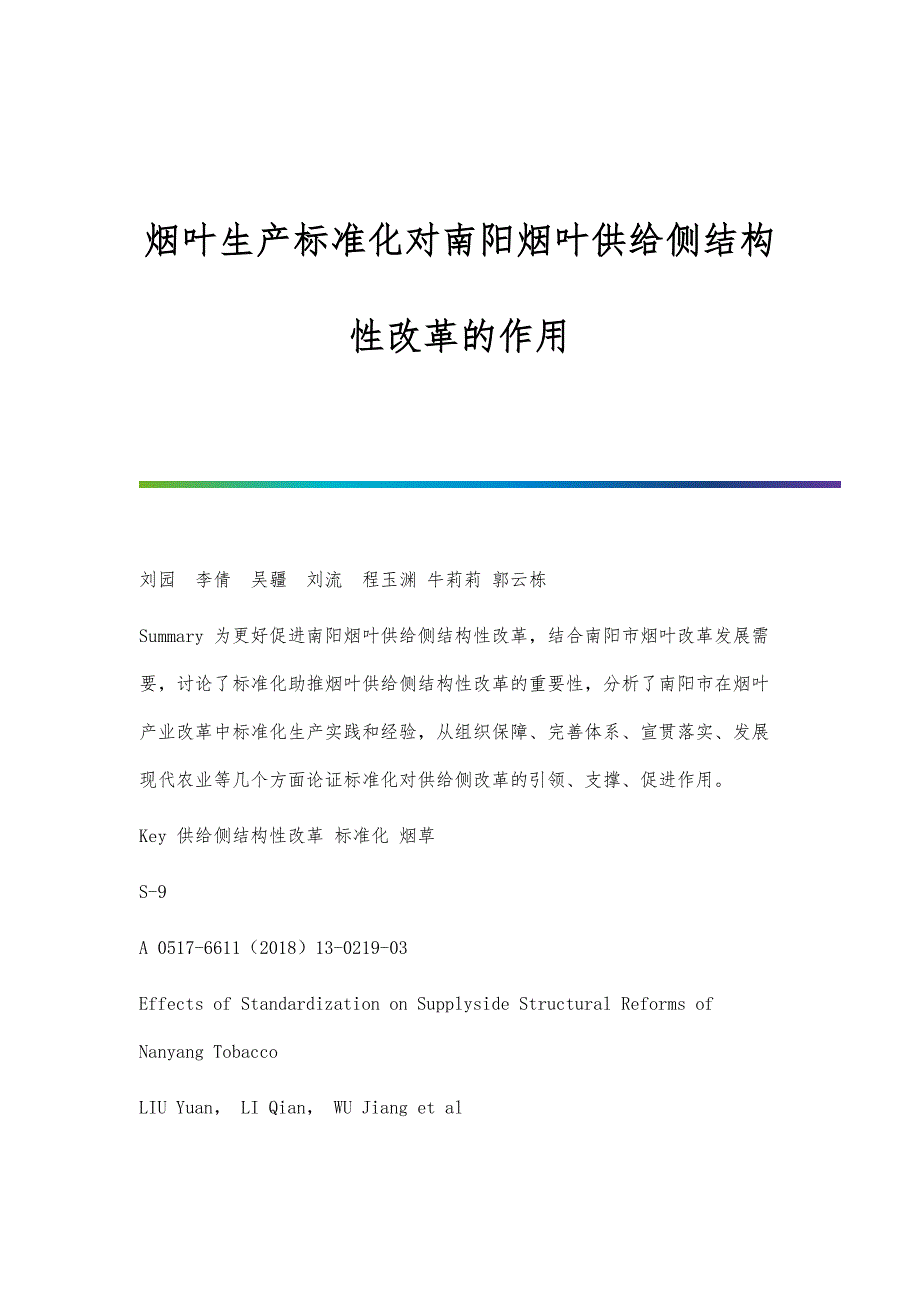 烟叶生产标准化对南阳烟叶供给侧结构性改革的作用

刘园　李倩　吴疆　刘流　程玉渊 牛莉莉 郭云栋

Summary 为更好促进南阳烟叶供给侧结构性改革，结合南阳市烟叶改革发展需要，讨论了标准化助推烟叶供给侧结构性改革的重要性，分析了南阳市在烟叶产业改革中标准化生产实践和经验，从组织保障、完善体系、宣贯落实、发展现代农业等几个方面论证标准化对供给侧改革的引领、支撑、促进作用。

Key 供给侧结构性改革 标准化 烟草

S-9

A 0517-6611（2018）13-0219-03

Effects of Standardization on Supplyside Structural Reforms of Nanyang Tobacco

LIU Yuan， LI Qian， WU Jiang et al